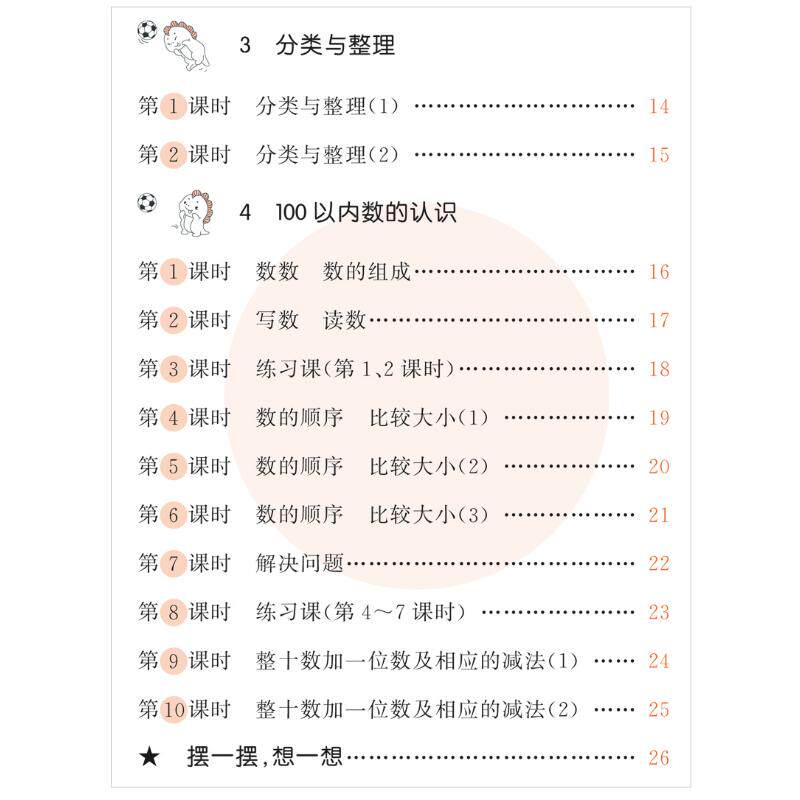 3 分类与整理

第1课时 分类与整理(1) 14

第2课时 分类与整理(2) 15

4 100以内数的认识

第1课时 数数 数的组成 16

第2课时 写数 读数 17

第3课时 练习课(第1、2课时) 18

第4课时 数的顺序 比较大小(1) 19

第5课时 数的顺序 比较大小(2) 20

第6课时 数的顺序 比较大小(3) 21

第7课时 解决问题 22

第8课时 练习课(第4～7课时) 23

第9课时 整十数加一位数及相应的减法(1) 24

第10课时 整十数加一位数及相应的减法(2) 25

★ 摆一摆,想一想 26